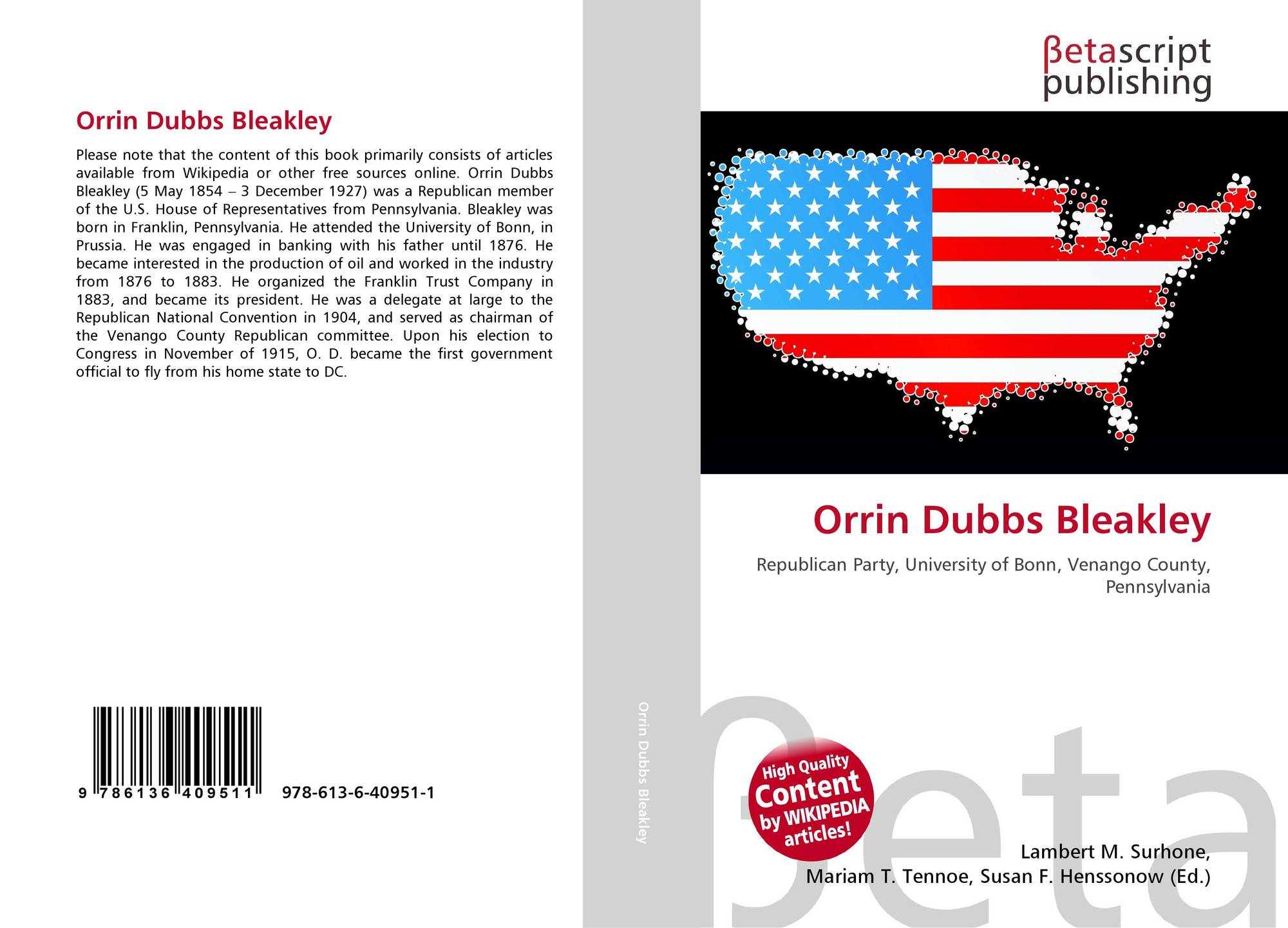 Orrin Dubbs Bleakley

Please note that the content of this book primarily consists of articles available from Wikipedia or other free sources online. Orrin Dubbs Bleakley (5 May 1854 – 3 December 1927) was a Republican member of the U.S. House of Representatives from Pennsylvania. Bleakley was born in Franklin, Pennsylvania. He attended the University of Bonn, in Prussia. He was engaged in banking with his father until 1876. He became interested in the production of oil and worked in the industry from 1876 to 1883. He organized the Franklin Trust Company in 1883, and became its president. He was a delegate at large to the Republican National Convention in 1904, and served as chairman of the Venango County Republican committee. Upon his election to Congress in November of 1915, O. D. became the first government official to fly from his home state to DC.

9 786136 409511 978-613-6-40951-1

Orrin Dubbs Bleakley

βetascript publishing

Orrin Dubbs Bleakley

Republican Party, University of Bonn, Venango County, Pennsylvania

High Quality Content by WIKIPEDIA articles!

βeta

Lambert M. Surhone, Mariam T. Tennoe, Susan F. Henssonow (Ed.)